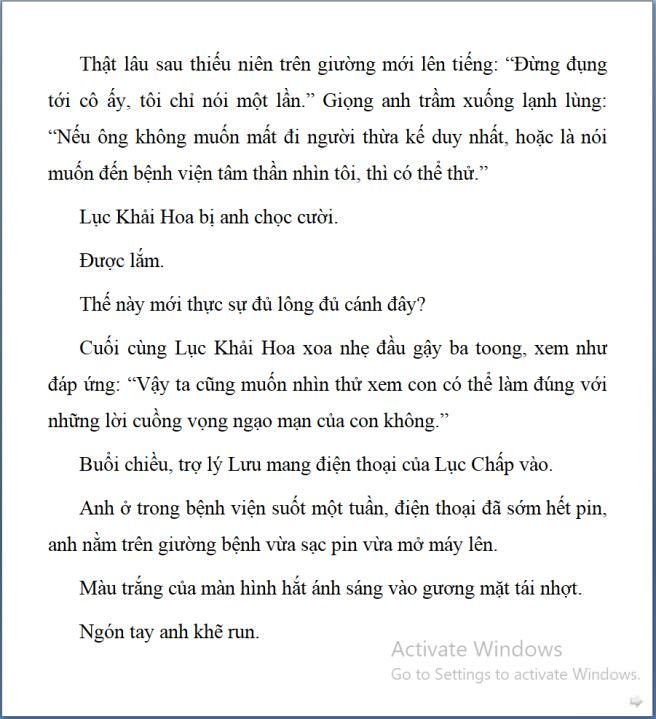 Thật lâu sau thiếu niên trên giường mới lên tiếng: “Đừng đụng tới cô ấy, tôi chỉ nói một lần.” Giọng anh trầm xuống lạnh lùng: “Nếu ông không muốn mất đi người thừa kế duy nhất, hoặc là nói muốn đến bệnh viện tâm thần nhìn tôi, thì có thể thử.”

Lục Khải Hoa bị anh chọc cười.

Được lắm.

Thế này mới thực sự đủ lông đủ cánh đây?

Cuối cùng Lục Khải Hoa xoa nhẹ đầu gậy ba toong, xem như đáp ứng: “Vậy ta cũng muốn nhìn thử xem con có thể làm đúng với những lời cuồng vọng ngạo mạn của con không.”

Buổi chiều, trợ lý Lưu mang điện thoại của Lục Chấp vào.

Anh ở trong bệnh viện suốt một tuần, điện thoại đã sớm hết pin, anh nằm trên giường bệnh vừa sạc pin vừa mở máy lên.

Màu trắng của màn hình hắt ánh sáng vào gương mặt tái nhợt.

Ngón tay anh khẽ run.

Activate Windows
Go to Settings to activate Windows.